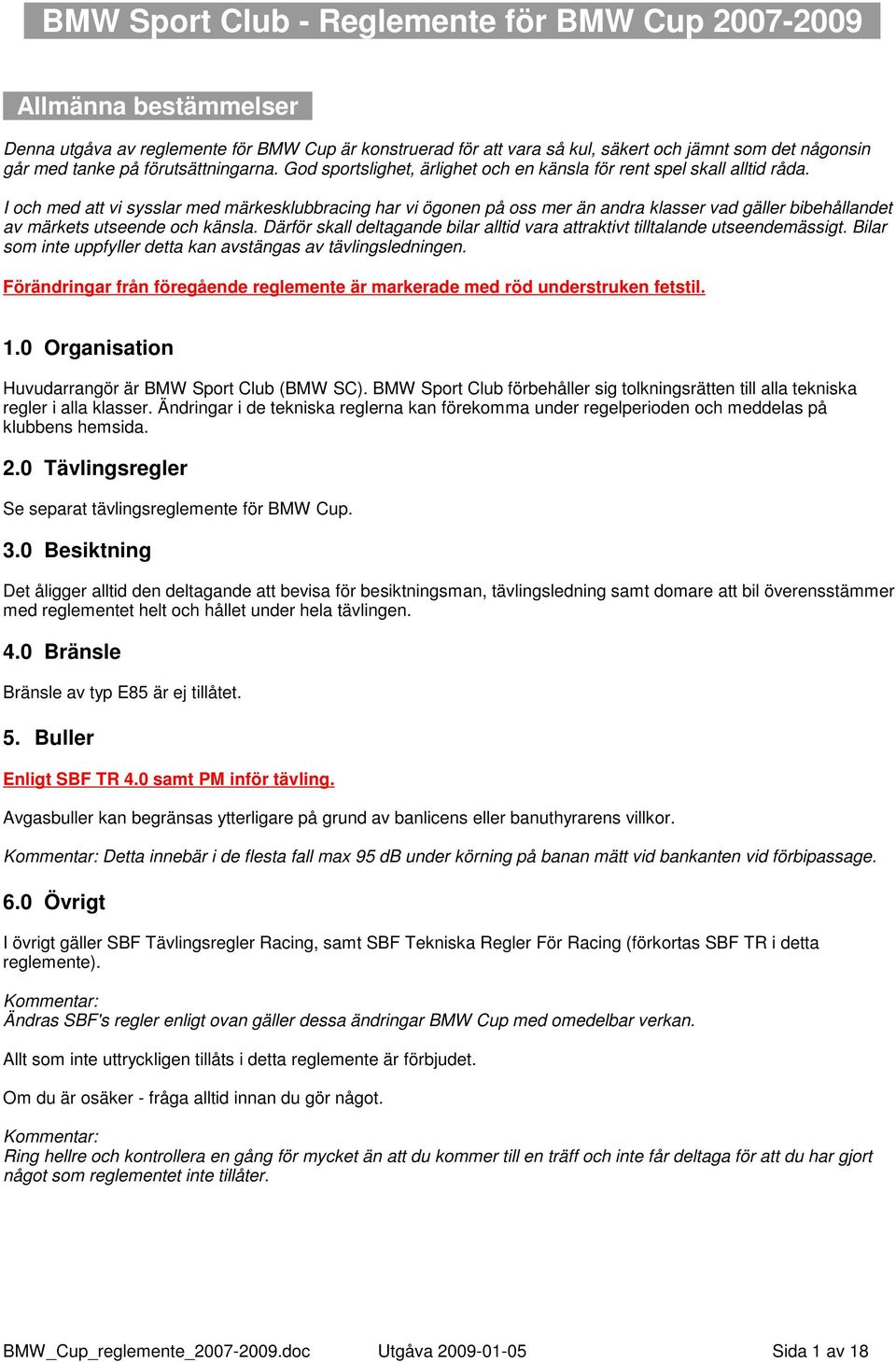 BMW Sport Club - Reglemente för BMW Cup 2007-2009

Allmänna bestämmelser

Denna utgåva av reglemente för BMW Cup är konstruerad för att vara så kul, säkert och jämnt som det någonsin går med tanke på förutsättningarna. God sportslighet, ärlighet och en känsla för rent spel skall alltid råda.

I och med att vi sysslar med märkesklubbracing har vi ögonen på oss mer än andra klasser vad gäller bibehållandet av märkets utseende och känsla. Därför skall deltagande bilar alltid vara attraktivt tilltalande utseendemässigt. Bilar som inte uppfyller detta kan avstängas av tävlingsledningen.

Förändringar från föregående reglemente är markerade med röd understruken fetstil.

1.0 Organisation

Huvudarrangör är BMW Sport Club (BMW SC). BMW Sport Club förbehåller sig tolkningsrätten till alla tekniska regler i alla klasser. Ändringar i de tekniska reglerna kan förekomma under regelperioden och meddelas på klubbens hemsida.

2.0 Tävlingsregler

Se separat tävlingsreglemente för BMW Cup.

3.0 Besiktning

Det åligger alltid den deltagande att bevisa för besiktningsman, tävlingsledning samt domare att bil överensstämmer med reglementet helt och hållet under hela tävlingen.

4.0 Bränsle

Bränsle av typ E85 är ej tillåtet.

5. Buller

Enligt SBF TR 4.0 samt PM inför tävling.

Avgasbuller kan begränsas ytterligare på grund av banlicens eller banuthyrarens villkor.

Kommentar: Detta innebär i de flesta fall max 95 dB under körning på banan mätt vid bankanten vid förbipassage.

6.0 Övrigt

I övrigt gäller SBF Tävlingsregler Racing, samt SBF Tekniska Regler För Racing (förkortas SBF TR i detta reglemente).

Kommentar:
Ändras SBF's regler enligt ovan gäller dessa ändringar BMW Cup med omedelbar verkan.

Allt som inte uttryckligen tillåts i detta reglemente är förbjudet.

Om du är osäker - fråga alltid innan du gör något.

Kommentar:
Ring hellre och kontrollera en gång för mycket än att du kommer till en träff och inte får deltaga för att du har gjort något som reglementet inte tillåter.

BMW_Cup_reglemente_2007-2009.doc Utgåva 2009-01-05 Sida 1 av 18